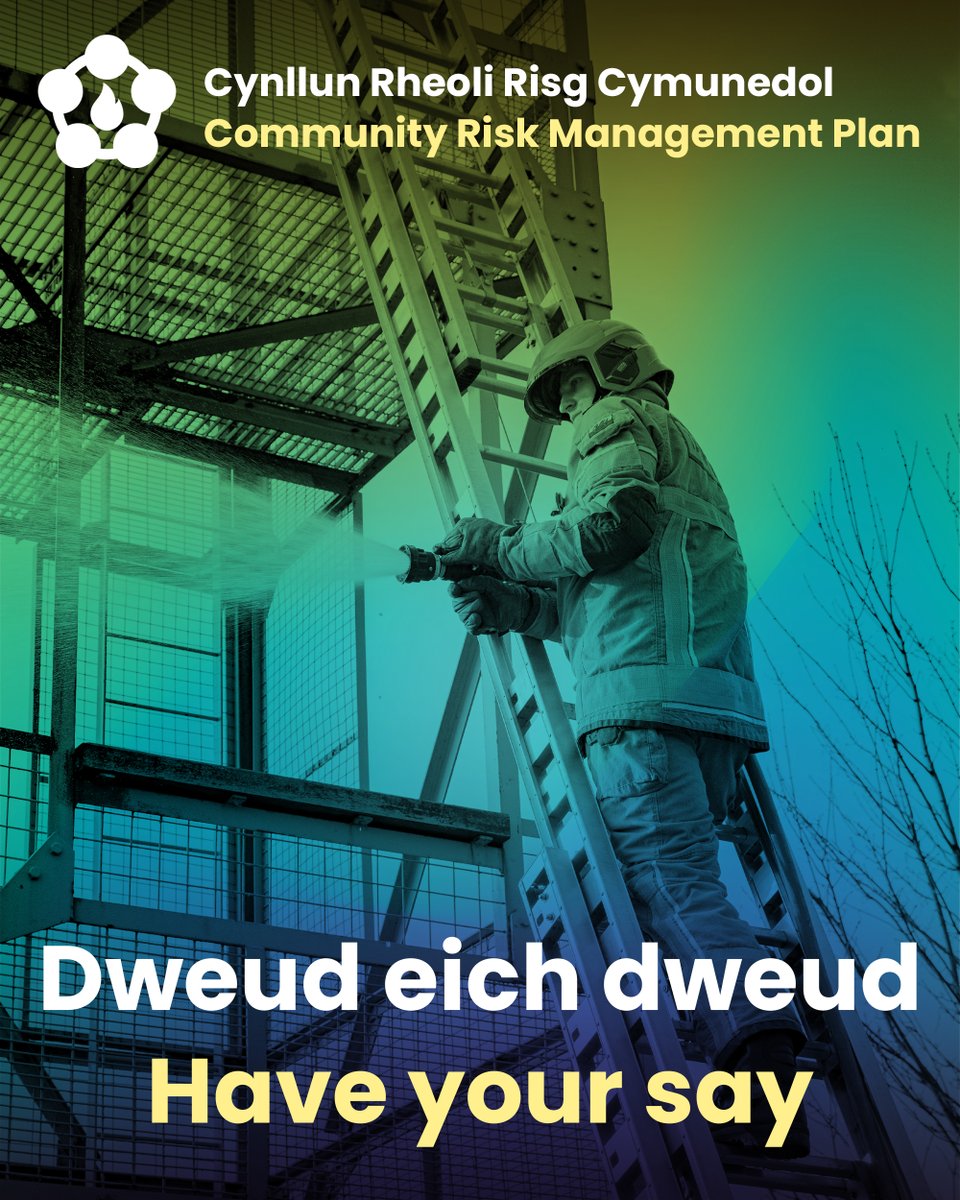 Cynllun Rheoli Risg Cymunedol
Community Risk Management Plan

Dweud eich dweud
Have your say